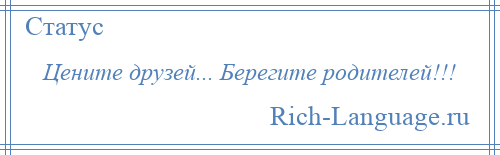 Статус

Цените друзей... Берегите родителей!!!

Rich-Language.ru